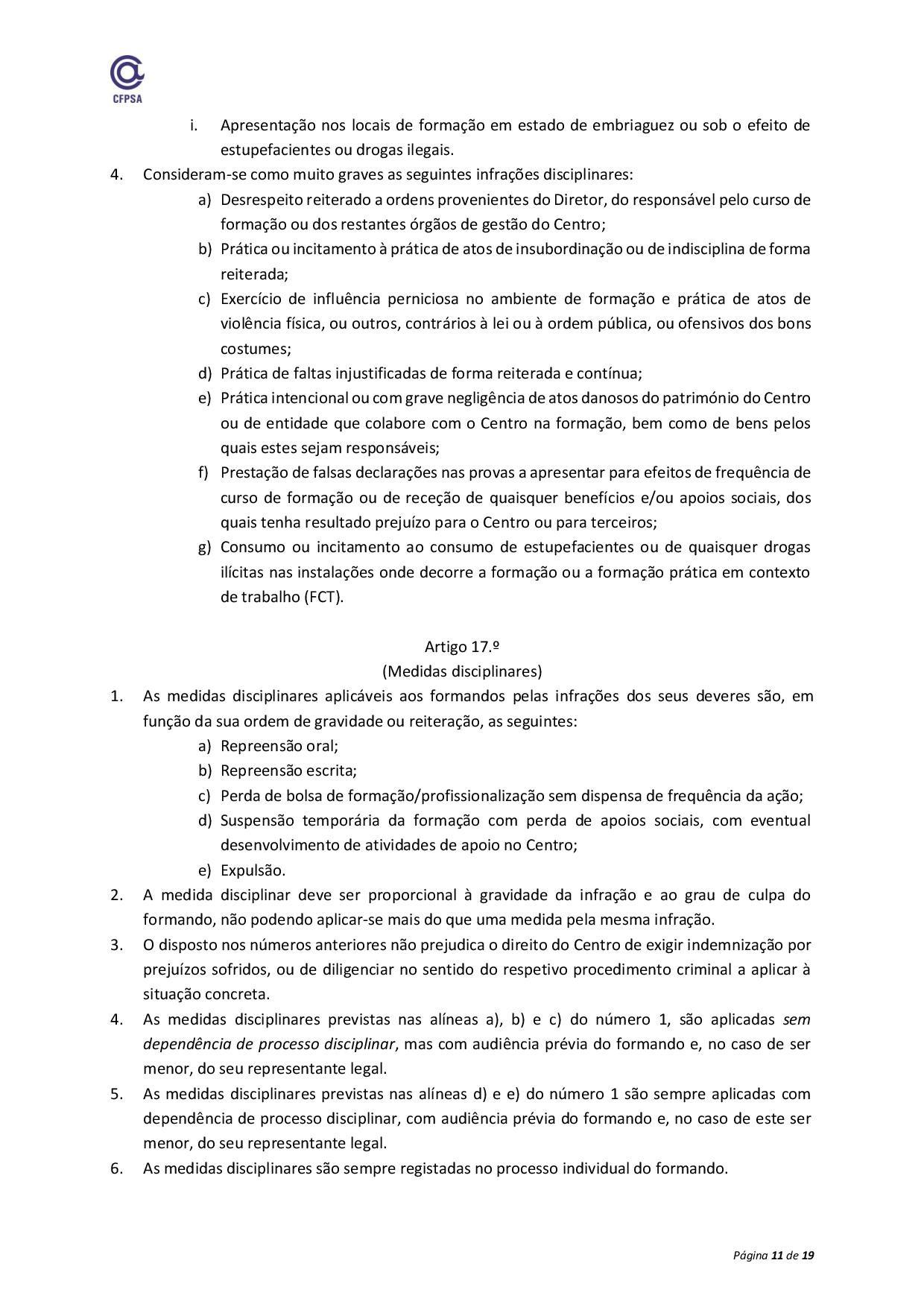 CFPSA

i. Apresentação nos locais de formação em estado de embriaguez ou sob o efeito de estupefacientes ou drogas ilegais.

4. Consideram-se como muito graves as seguintes infrações disciplinares:

a) Desrespeito reiterado a ordens provenientes do Diretor, do responsável pelo curso de formação ou dos restantes órgãos de gestão do Centro;

b) Prática ou incitamento à prática de atos de insubordinação ou de indisciplina de forma reiterada;

c) Exercício de influência perniciosa no ambiente de formação e prática de atos de violência física, ou outros, contrários à lei ou à ordem pública, ou ofensivos dos bons costumes;

d) Prática de faltas injustificadas de forma reiterada e contínua;

e) Prática intencional ou com grave negligência de atos danosos do património do Centro ou de entidade que colabore com o Centro na formação, bem como de bens pelos quais estes sejam responsáveis;

f) Prestação de falsas declarações nas provas a apresentar para efeitos de frequência de curso de formação ou de receção de quaisquer benefícios e/ou apoios sociais, dos quais tenha resultado prejuízo para o Centro ou para terceiros;

g) Consumo ou incitamento ao consumo de estupefacientes ou de quaisquer drogas ilícitas nas instalações onde decorre a formação ou a formação prática em contexto de trabalho (FCT).

Artigo 17.º
(Medidas disciplinares)

1. As medidas disciplinares aplicáveis aos formandos pelas infrações dos seus deveres são, em função da sua ordem de gravidade ou reiteração, as seguintes:

a) Repreensão oral;

b) Repreensão escrita;

c) Perda de bolsa de formação/profissionalização sem dispensa de frequência da ação;

d) Suspensão temporária da formação com perda de apoios sociais, com eventual desenvolvimento de atividades de apoio no Centro;

e) Expulsão.

2. A medida disciplinar deve ser proporcional à gravidade da infração e ao grau de culpa do formando, não podendo aplicar-se mais do que uma medida pela mesma infração.

3. O disposto nos números anteriores não prejudica o direito do Centro de exigir indemnização por prejuízos sofridos, ou de diligenciar no sentido do respetivo procedimento criminal a aplicar à situação concreta.

4. As medidas disciplinares previstas nas alíneas a), b) e c) do número 1, são aplicadas sem dependência de processo disciplinar, mas com audiência prévia do formando e, no caso de ser menor, do seu representante legal.

5. As medidas disciplinares previstas nas alíneas d) e e) do número 1 são sempre aplicadas com dependência de processo disciplinar, com audiência prévia do formando e, no caso de este ser menor, do seu representante legal.

6. As medidas disciplinares são sempre registadas no processo individual do formando.

Página 11 de 19